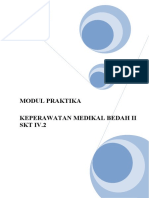 PDF

MODUL PRAKTIKA

KEPERAWATAN MEDIKAL BEDAH II
SKT IV.2